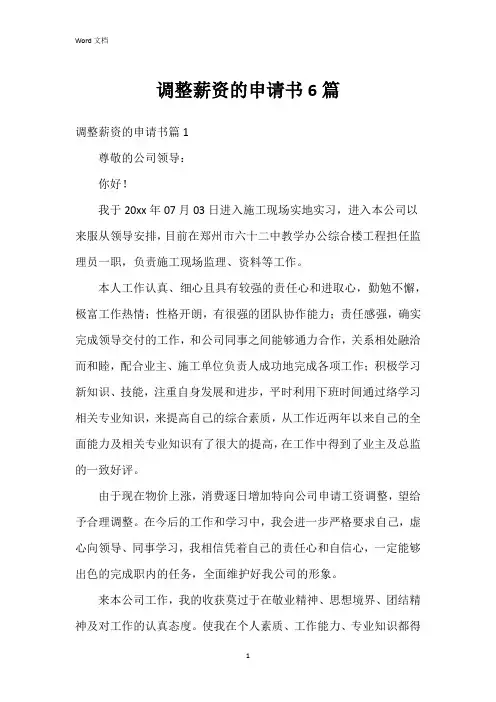 Word 文档

调整薪资的申请书 6 篇

调整薪资的申请书篇 1

尊敬的公司领导：

你好！

我于 20xx 年 07 月 03 日进入施工现场实地实习，进入本公司以来服从领导安排，目前在郑州市六十二中教学办公综合楼工程担任监理员一职，负责施工现场监理、资料等工作。

本人工作认真、细心且具有较强的责任心和进取心，勤勉不懈，极富工作热情；性格开朗，有很强的团队协作能力；责任感强，确实完成领导交付的工作，和公司同事之间能够通力合作，关系相处融洽而和睦，配合业主、施工单位负责人成功地完成各项工作；积极学习新知识、技能，注重自身发展和进步，平时利用下班时间通过络学习相关专业知识，来提高自己的综合素质，从工作近两年以来自己的全面能力及相关专业知识有了很大的提高，在工作中得到了业主及总监的一致好评。

由于现在物价上涨，消费逐日增加特向公司申请工资调整，望给予合理调整。在今后的工作和学习中，我会进一步严格要求自己，虚心向领导、同事学习，我相信凭着自己的责任心和自信心，一定能够出色的完成职内的任务，全面维护好我公司的形象。

来本公司工作，我的收获莫过于在敬业精神、思想境界、团结精神及对工作的认真态度。使我在个人素质、工作能力、专业知识都得

1